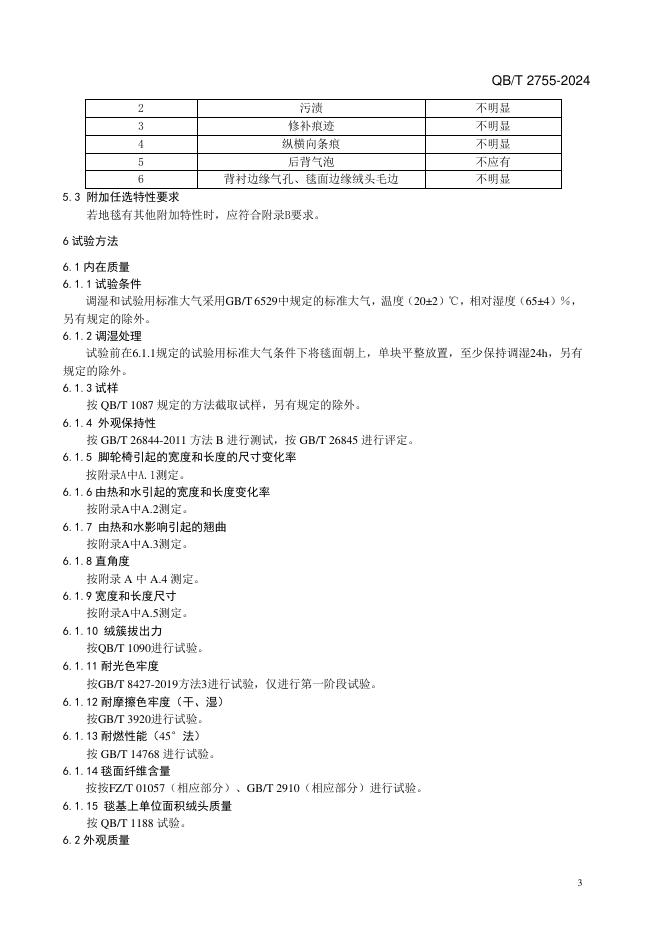 QB/T 2755-2024

| 2 | 污渍 | 不明显 |
|---|---|---|
| 3 | 修补痕迹 | 不明显 |
| 4 | 纵横向条痕 | 不明显 |
| 5 | 后背气泡 | 不应有 |
| 6 | 背衬边缘气孔、毯面边缘绒头毛边 | 不明显 |

5.3 附加任选特性要求

若地毯有其他附加特性时，应符合附录B要求。

6 试验方法

6.1 内在质量

6.1.1 试验条件

调湿和试验用标准大气采用GB/T 6529中规定的标准大气，温度（20±2）℃，相对湿度（65±4）%，另有规定的除外。

6.1.2 调湿处理

试验前在6.1.1规定的试验用标准大气条件下将毯面朝上，单块平整放置，至少保持调湿24h，另有规定的除外。

6.1.3 试样

按 QB/T 1087 规定的方法截取试样，另有规定的除外。

6.1.4 外观保持性

按 GB/T 26844-2011 方法 B 进行测试，按 GB/T 26845 进行评定。

6.1.5 脚轮椅引起的宽度和长度的尺寸变化率

按附录A中A.1测定。

6.1.6 由热和水引起的宽度和长度变化率

按附录A中A.2测定。

6.1.7 由热和水影响引起的翘曲

按附录A中A.3测定。

6.1.8 直角度

按附录 A 中 A.4 测定。

6.1.9 宽度和长度尺寸

按附录A中A.5测定。

6.1.10 绒簇拔出力

按QB/T 1090进行试验。

6.1.11 耐光色牢度

按GB/T 8427-2019方法3进行试验，仅进行第一阶段试验。

6.1.12 耐摩擦色牢度（干、湿）

按GB/T 3920进行试验。

6.1.13 耐燃性能（45°法）

按 GB/T 14768 进行试验。

6.1.14 毯面纤维含量

按按FZ/T 01057（相应部分）、GB/T 2910（相应部分）进行试验。

6.1.15 毯基上单位面积绒头质量

按 QB/T 1188 试验。

6.2 外观质量

3